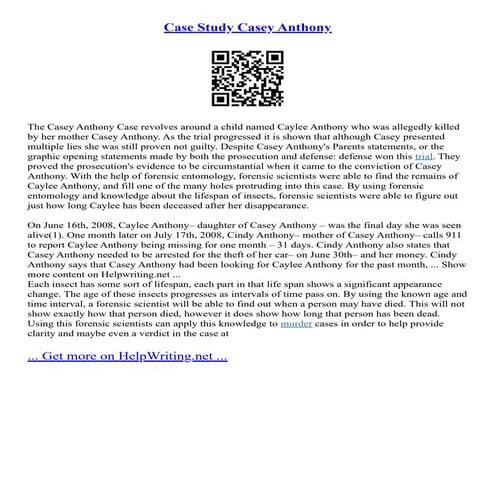 Case Study Casey Anthony

The Casey Anthony Case revolves around a child named Caylee Anthony who was allegedly killed by her mother Casey Anthony. As the trial progressed it is shown that although Casey presented multiple lies she was still proven not guilty. Despite Casey Anthony's Parents statements, or the graphic opening statements made by both the prosecution and defense: defense won this trial. They proved the prosecution's evidence to be circumstantial when it came to the conviction of Casey Anthony. With the help of forensic entomology, forensic scientists were able to find the remains of Caylee Anthony, and fill one of the many holes protruding into this case. By using forensic entomology and knowledge about the lifespan of insects, forensic scientists were able to figure out just how long Caylee has been deceased after her disappearance.

On June 16th, 2008, Caylee Anthony– daughter of Casey Anthony – was the final day she was seen alive(1). One month later on July 17th, 2008, Cindy Anthony– mother of Casey Anthony– calls 911 to report Caylee Anthony being missing for one month – 31 days. Cindy Anthony also states that Casey Anthony needed to be arrested for the theft of her car– on June 30th– and her money. Cindy Anthony says that Casey Anthony had been looking for Caylee Anthony for the past month, ... Show more content on Helpwriting.net ...
Each insect has some sort of lifespan, each part in that life span shows a significant appearance change. The age of these insects progresses as intervals of time pass on. By using the known age and time interval, a forensic scientist will be able to find out when a person may have died. This will not show exactly how that person died, however it does show how long that person has been dead. Using this forensic scientists can apply this knowledge to murder cases in order to help provide clarity and maybe even a verdict in the case at

... Get more on HelpWriting.net ...